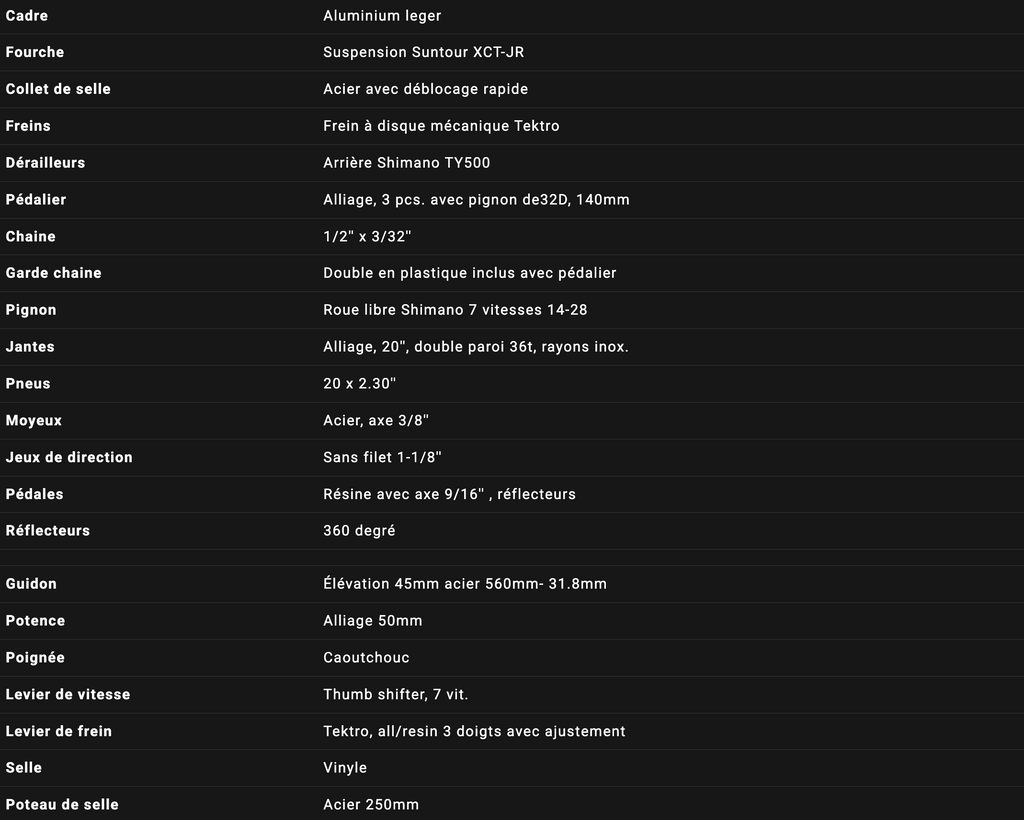 | | |
|---|---|
| Cadre | Aluminium leger |
| Fourche | Suspension Suntour XCT-JR |
| Collet de selle | Acier avec déblocage rapide |
| Freins | Frein à disque mécanique Tektro |
| Dérailleurs | Arrière Shimano TY500 |
| Pédalier | Alliage, 3 pcs. avec pignon de32D, 140mm |
| Chaine | 1/2" x 3/32" |
| Garde chaine | Double en plastique inclus avec pédalier |
| Pignon | Roue libre Shimano 7 vitesses 14-28 |
| Jantes | Alliage, 20", double paroi 36t, rayons inox. |
| Pneus | 20 x 2.30" |
| Moyeux | Acier, axe 3/8" |
| Jeux de direction | Sans filet 1-1/8" |
| Pédales | Résine avec axe 9/16" , réflecteurs |
| Réflecteurs | 360 degré |
| | |
| Guidon | Élévation 45mm acier 560mm- 31.8mm |
| Potence | Alliage 50mm |
| Poignée | Caoutchouc |
| Levier de vitesse | Thumb shifter, 7 vit. |
| Levier de frein | Tektro, all/resin 3 doigts avec ajustement |
| Selle | Vinyle |
| Poteau de selle | Acier 250mm |